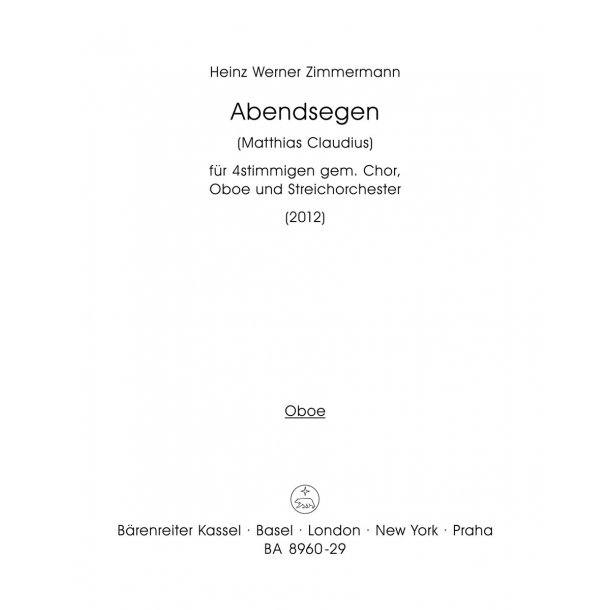 Heinz Werner Zimmermann

Abendsegen

(Matthias Claudius)

für 4stimmigen gem. Chor,
Oboe und Streichorchester

(2012)

Oboe

Bärenreiter Kassel · Basel · London · New York · Praha
BA 8960-29